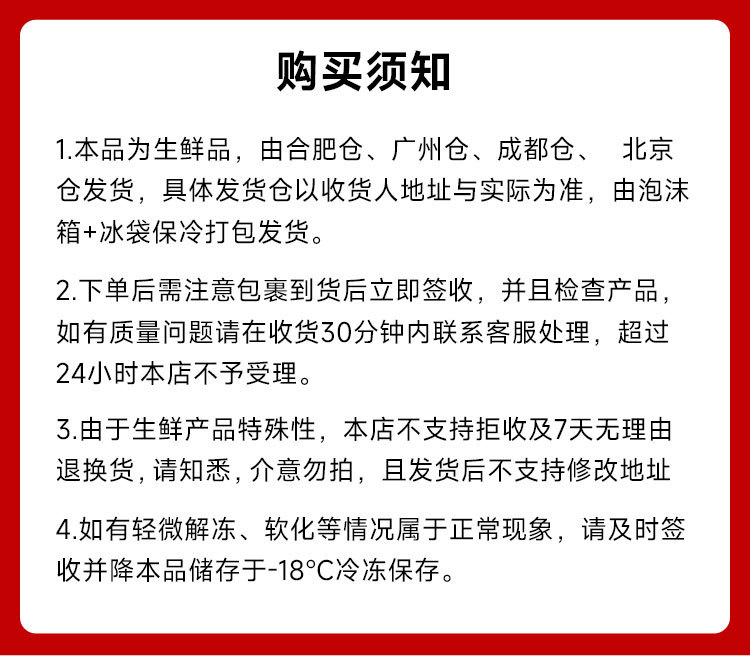 购买须知

1.本品为生鲜品，由合肥仓、广州仓、成都仓、 北京仓发货，具体发货仓以收货人地址与实际为准，由泡沫箱+冰袋保冷打包发货。

2.下单后需注意包裹到货后立即签收，并且检查产品，如有质量问题请在收货30分钟内联系客服处理，超过24小时本店不予受理。

3.由于生鲜产品特殊性，本店不支持拒收及7天无理由退换货，请知悉，介意勿拍，且发货后不支持修改地址

4.如有轻微解冻、软化等情况属于正常现象，请及时签收并降本品储存于-18°C冷冻保存。